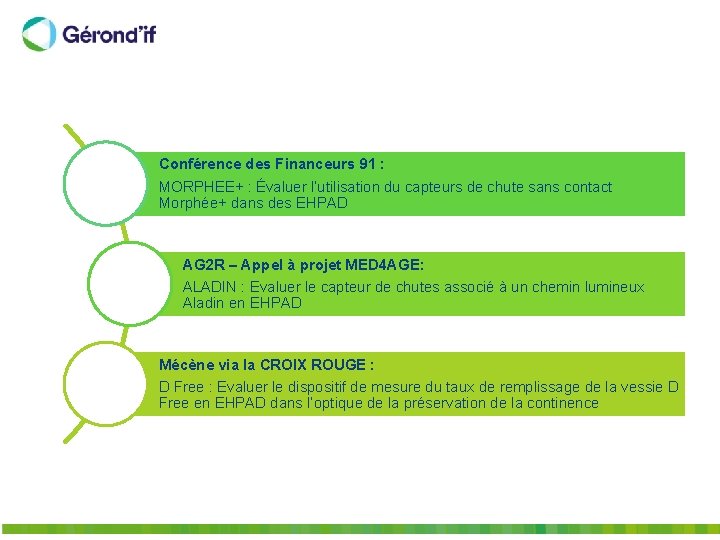 Gérond'if

Conférence des Financeurs 91 :

MORPHEE+ : Évaluer l'utilisation du capteurs de chute sans contact Morphée+ dans des EHPAD

AG2R – Appel à projet MED4AGE:

ALADIN : Evaluer le capteur de chutes associé à un chemin lumineux Aladin en EHPAD

Mécène via la CROIX ROUGE :

D Free : Evaluer le dispositif de mesure du taux de remplissage de la vessie D Free en EHPAD dans l'optique de la préservation de la continence